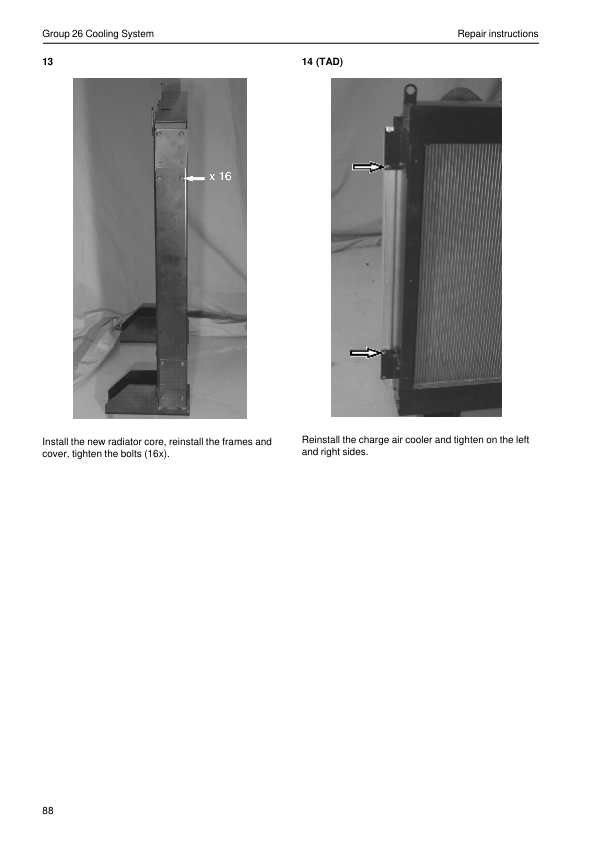 Group 26 Cooling System

Repair instructions

13

x 16

Install the new radiator core, reinstall the frames and cover, tighten the bolts (16x).

14 (TAD)

Reinstall the charge air cooler and tighten on the left and right sides.

88